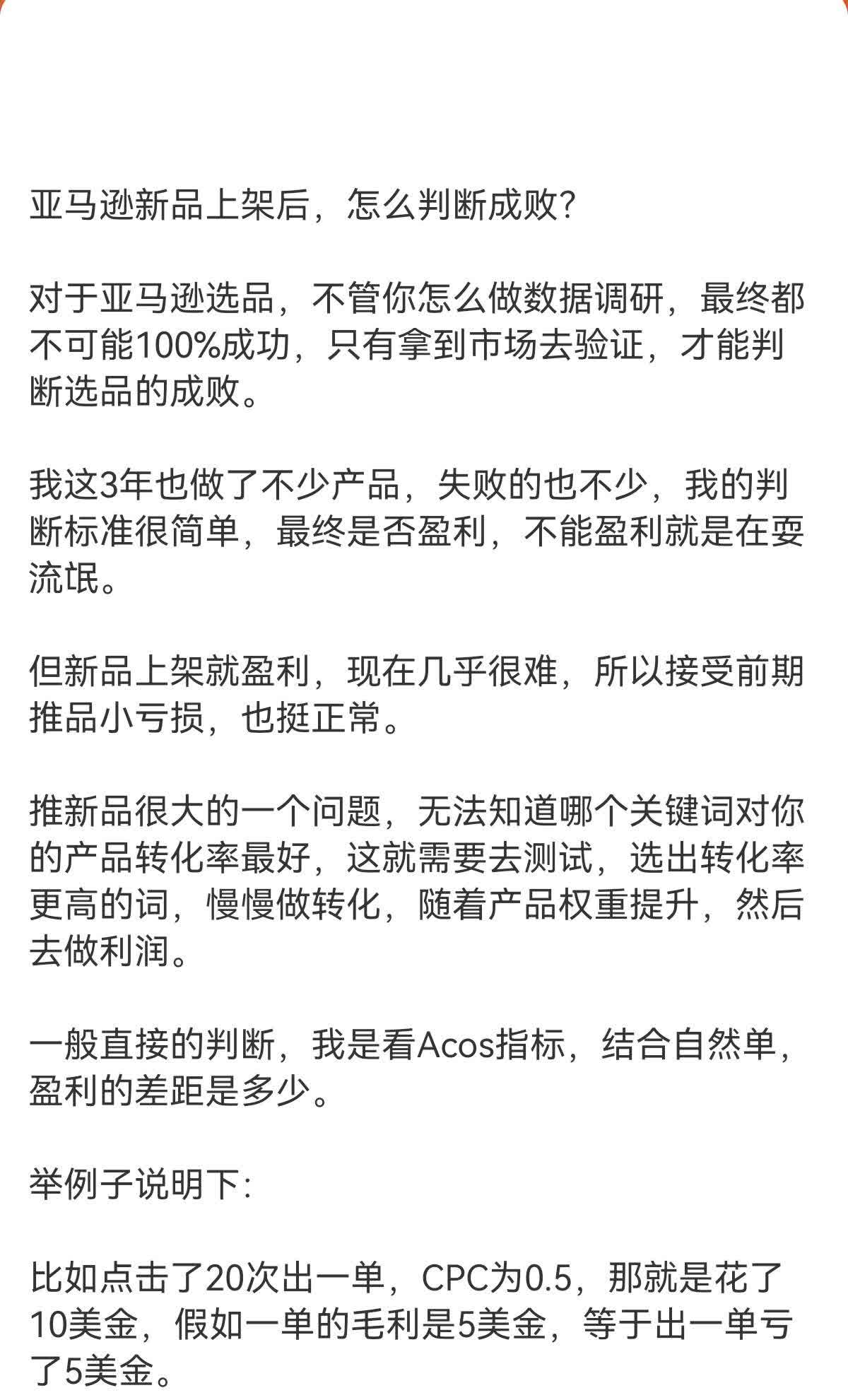 亚马逊新品上架后，怎么判断成败？

对于亚马逊选品，不管你怎么做数据调研，最终都不可能100%成功，只有拿到市场去验证，才能判断选品的成败。

我这3年也做了不少产品，失败的也不少，我的判断标准很简单，最终是否盈利，不能盈利就是在耍流氓。

但新品上架就盈利，现在几乎很难，所以接受前期推品小亏损，也挺正常。

推新品很大的一个问题，无法知道哪个关键词对你的产品转化率最好，这就需要去测试，选出转化率更高的词，慢慢做转化，随着产品权重提升，然后去做利润。

一般直接的判断，我是看Acos指标，结合自然单，盈利的差距是多少。

举例子说明下：

比如点击了20次出一单，CPC为0.5，那就是花了10美金，假如一单的毛利是5美金，等于出一单亏了5美金。